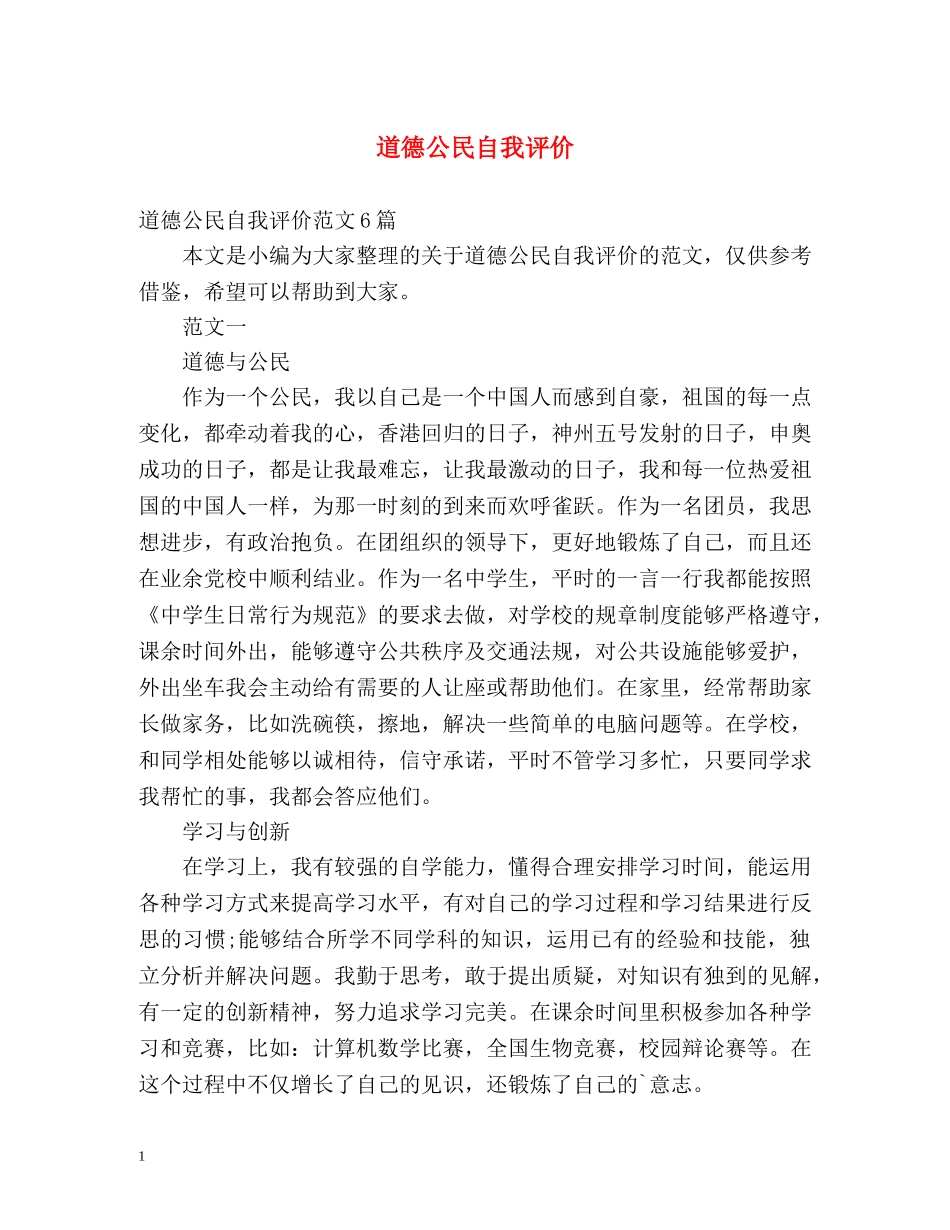 道德公民自我评价

道德公民自我评价范文6篇

本文是小编为大家整理的关于道德公民自我评价的范文，仅供参考借鉴，希望可以帮助到大家。

范文一

道德与公民

作为一个公民，我以自己是一个中国人而感到自豪，祖国的每一点变化，都牵动着我的心，香港回归的日子，神州五号发射的日子，申奥成功的日子，都是让我最难忘，让我最激动的日子，我和每一位热爱祖国的中国人一样，为那一时刻的到来而欢呼雀跃。作为一名团员，我思想进步，有政治抱负。在团组织的领导下，更好地锻炼了自己，而且还在业余党校中顺利结业。作为一名中学生，平时的一言一行我都能按照《中学生日常行为规范》的要求去做，对学校的规章制度能够严格遵守，课余时间外出，能够遵守公共秩序及交通法规，对公共设施能够爱护，外出坐车我会主动给有需要的人让座或帮助他们。在家里，经常帮助家长做家务，比如洗碗筷，擦地，解决一些简单的电脑问题等。在学校，和同学相处能够以诚相待，信守承诺，平时不管学习多忙，只要同学求我帮忙的事，我都会答应他们。

学习与创新

在学习上，我有较强的自学能力，懂得合理安排学习时间，能运用各种学习方式来提高学习水平，有对自己的学习过程和学习结果进行反思的习惯;能够结合所学不同学科的知识，运用已有的经验和技能，独立分析并解决问题。我勤于思考，敢于提出质疑，对知识有独到的见解，有一定的创新精神，努力追求学习完美。在课余时间里积极参加各种学习和竞赛，比如：计算机数学比赛，全国生物竞赛，校园辩论赛等。在这个过程中不仅增长了自己的见识，还锻炼了自己的`意志。

1